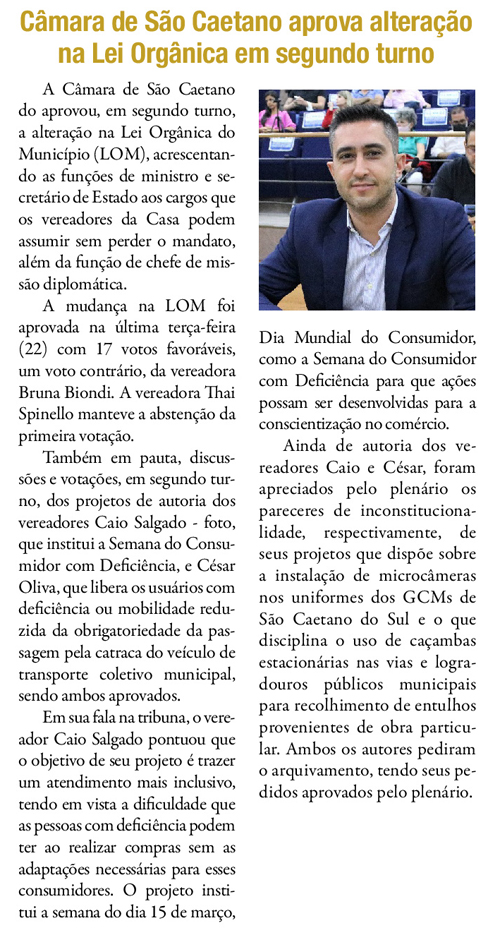 Câmara de São Caetano aprova alteração na Lei Orgânica em segundo turno

A Câmara de São Caetano do aprovou, em segundo turno, a alteração na Lei Orgânica do Município (LOM), acrescentando as funções de ministro e secretário de Estado aos cargos que os vereadores da Casa podem assumir sem perder o mandato, além da função de chefe de missão diplomática.

A mudança na LOM foi aprovada na última terça-feira (22) com 17 votos favoráveis, um voto contrário, da vereadora Bruna Biondi. A vereadora Thai Spinello manteve a abstenção da primeira votação.

Também em pauta, discussões e votações, em segundo turno, dos projetos de autoria dos vereadores Caio Salgado - foto, que institui a Semana do Consumidor com Deficiência, e César Oliva, que libera os usuários com deficiência ou mobilidade reduzida da obrigatoriedade da passagem pela catraca do veículo de transporte coletivo municipal, sendo ambos aprovados.

Em sua fala na tribuna, o vereador Caio Salgado pontuou que o objetivo de seu projeto é trazer um atendimento mais inclusivo, tendo em vista a dificuldade que as pessoas com deficiência podem ter ao realizar compras sem as adaptações necessárias para esses consumidores. O projeto institui a semana do dia 15 de março, Dia Mundial do Consumidor, como a Semana do Consumidor com Deficiência para que ações possam ser desenvolvidas para a conscientização no comércio.

Ainda de autoria dos vereadores Caio e César, foram apreciados pelo plenário os pareceres de inconstitucionalidade, respectivamente, de seus projetos que dispõe sobre a instalação de microcâmeras nos uniformes dos GCMs de São Caetano do Sul e o que disciplina o uso de caçambas estacionárias nas vias e logradouros públicos municipais para recolhimento de entulhos provenientes de obra particular. Ambos os autores pediram o arquivamento, tendo seus pedidos aprovados pelo plenário.